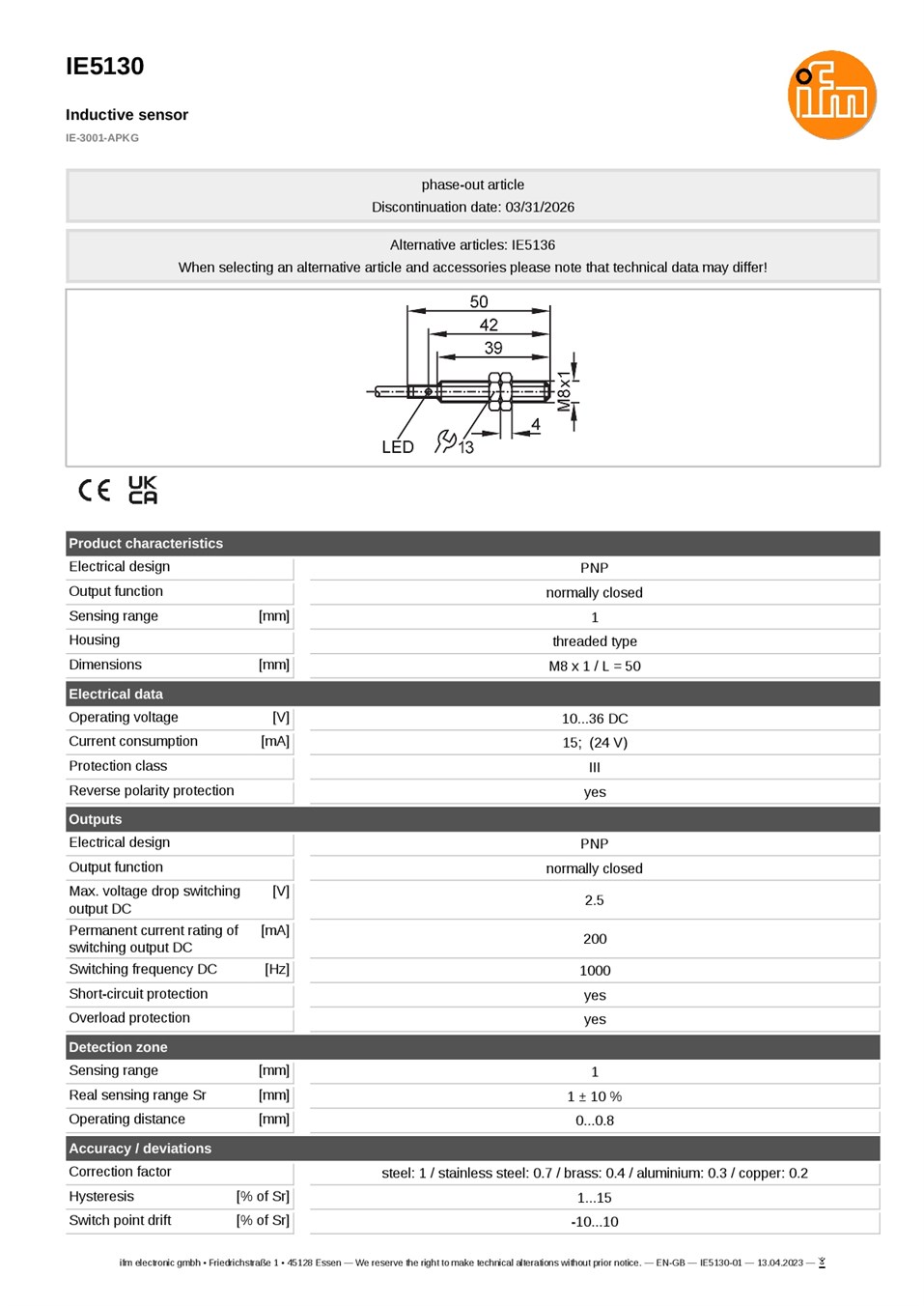 IE5130

Inductive sensor

IE-3001-APKG

ifm

phase-out article
Discontinuation date: 03/31/2026

Alternative articles: IE5136
When selecting an alternative article and accessories please note that technical data may differ!

50
42
39
M8x1
4
LED
13

CE UK CA

| Product characteristics | | |
|---|---|---|
| Electrical design | | PNP |
| Output function | | normally closed |
| Sensing range | [mm] | 1 |
| Housing | | threaded type |
| Dimensions | [mm] | M8 x 1 / L = 50 |

| Electrical data | | |
|---|---|---|
| Operating voltage | [V] | 10...36 DC |
| Current consumption | [mA] | 15; (24 V) |
| Protection class | | III |
| Reverse polarity protection | | yes |

| Outputs | | |
|---|---|---|
| Electrical design | | PNP |
| Output function | | normally closed |
| Max. voltage drop switching output DC | [V] | 2.5 |
| Permanent current rating of switching output DC | [mA] | 200 |
| Switching frequency DC | [Hz] | 1000 |
| Short-circuit protection | | yes |
| Overload protection | | yes |

| Detection zone | | |
|---|---|---|
| Sensing range | [mm] | 1 |
| Real sensing range Sr | [mm] | 1 ± 10 % |
| Operating distance | [mm] | 0...0.8 |

| Accuracy / deviations | | |
|---|---|---|
| Correction factor | | steel: 1 / stainless steel: 0.7 / brass: 0.4 / aluminium: 0.3 / copper: 0.2 |
| Hysteresis | [% of Sr] | 1...15 |
| Switch point drift | [% of Sr] | -10...10 |

ifm electronic gmbh • Friedrichstraße 1 • 45128 Essen — We reserve the right to make technical alterations without prior notice. — EN-GB — IE5130-01 — 13.04.2023 —